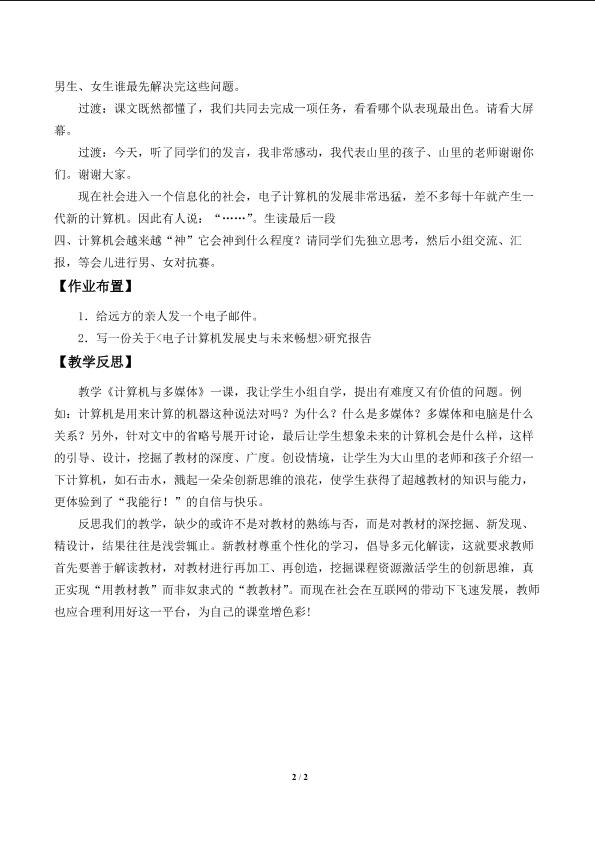 男生、女生谁最先解决完这些问题。

过渡：课文既然都懂了，我们共同去完成一项任务，看看哪个队表现最出色。请看大屏幕。

过渡：今天，听了同学们的发言，我非常感动，我代表山里的孩子、山里的老师谢谢你们。谢谢大家。

现在社会进入一个信息化的社会，电子计算机的发展非常迅猛，差不多每十年就产生一代新的计算机。因此有人说：“……”。生读最后一段

四、计算机会越来越“神”它会神到什么程度？请同学们先独立思考，然后小组交流、汇报，等会儿进行男、女对抗赛。

【作业布置】

1．给远方的亲人发一个电子邮件。

2．写一份关于<电子计算机发展史与未来畅想>研究报告

【教学反思】

教学《计算机与多媒体》一课，我让学生小组自学，提出有难度又有价值的问题。例如：计算机是用来计算的机器这种说法对吗？为什么？什么是多媒体？多媒体和电脑是什么关系？另外，针对文中的省略号展开讨论，最后让学生想象未来的计算机会是什么样，这样的引导、设计，挖掘了教材的深度、广度。创设情境，让学生为大山里的老师和孩子介绍一下计算机，如石击水，溅起一朵朵创新思维的浪花，使学生获得了超越教材的知识与能力，更体验到了“我能行！”的自信与快乐。

反思我们的教学，缺少的或许不是对教材的熟练与否，而是对教材的深挖掘、新发现、精设计，结果往往是浅尝辄止。新教材尊重个性化的学习，倡导多元化解读，这就要求教师首先要善于解读教材，对教材进行再加工、再创造，挖掘课程资源激活学生的创新思维，真正实现“用教材教”而非奴隶式的“教教材”。而现在社会在互联网的带动下飞速发展，教师也应合理利用好这一平台，为自己的课堂增色彩！

2 / 2